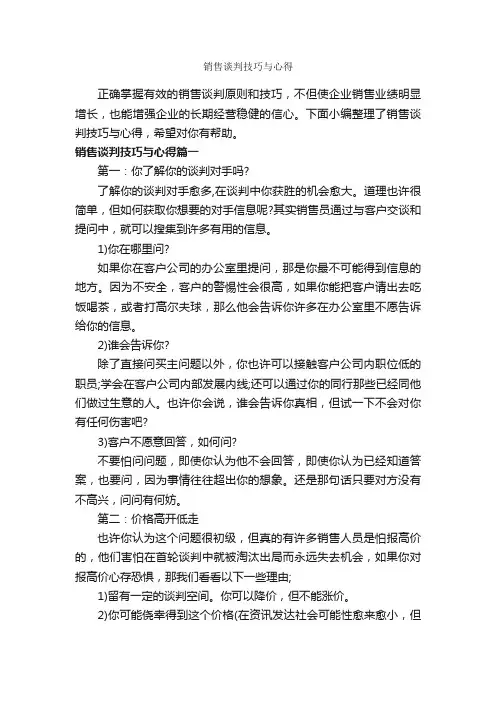 销售谈判技巧与心得

正确掌握有效的销售谈判原则和技巧，不但使企业销售业绩明显增长，也能增强企业的长期经营稳健的信心。下面小编整理了销售谈判技巧与心得，希望对你有帮助。

销售谈判技巧与心得篇一

第一：你了解你的谈判对手吗?

了解你的谈判对手愈多,在谈判中你获胜的机会愈大。道理也许很简单，但如何获取你想要的对手信息呢?其实销售员通过与客户交谈和提问中，就可以搜集到许多有用的信息。

1)你在哪里问?

如果你在客户公司的办公室里提问，那是你最不可能得到信息的地方。因为不安全，客户的警惕性会很高，如果你能把客户请出去吃饭喝茶，或者打高尔夫球，那么他会告诉你许多在办公室里不愿告诉给你的信息。

2)谁会告诉你?

除了直接问买主问题以外，你也许可以接触客户公司内职位低的职员;学会在客户公司内部发展内线;还可以通过你的同行那些已经同他们做过生意的人。也许你会说，谁会告诉你真相，但试一下不会对你有任何伤害吧?

3)客户不愿意回答，如何问?

不要怕问问题，即使你认为他不会回答，即使你认为已经知道答案，也要问，因为事情往往超出你的想象。还是那句话只要对方没有不高兴，问问有何妨。

第二：价格高开低走

也许你认为这个问题很初级，但真的有许多销售人员是怕报高价的，他们害怕在首轮谈判中就被淘汰出局而永远失去机会，如果你对报高价心存恐惧，那我们看看以下一些理由;

1)留有一定的谈判空间。你可以降价，但不能涨价。

2)你可能侥幸得到这个价格(在资讯发达社会可能性愈来愈小，但